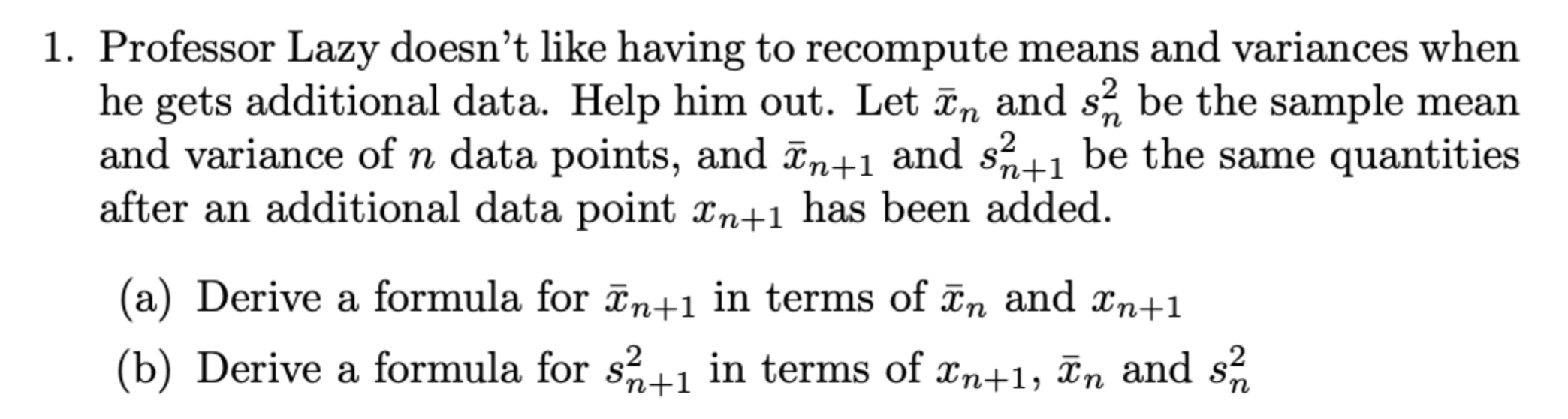 1. Professor Lazy doesn't like having to recompute means and variances when he gets additional data. Help him out. Let $\bar{x}_n$ and $s_n^2$ be the sample mean and variance of $n$ data points, and $\bar{x}_{n+1}$ and $s_{n+1}^2$ be the same quantities after an additional data point $x_{n+1}$ has been added.

(a) Derive a formula for $\bar{x}_{n+1}$ in terms of $\bar{x}_n$ and $x_{n+1}$

(b) Derive a formula for $s_{n+1}^2$ in terms of $x_{n+1}$, $\bar{x}_n$ and $s_n^2$